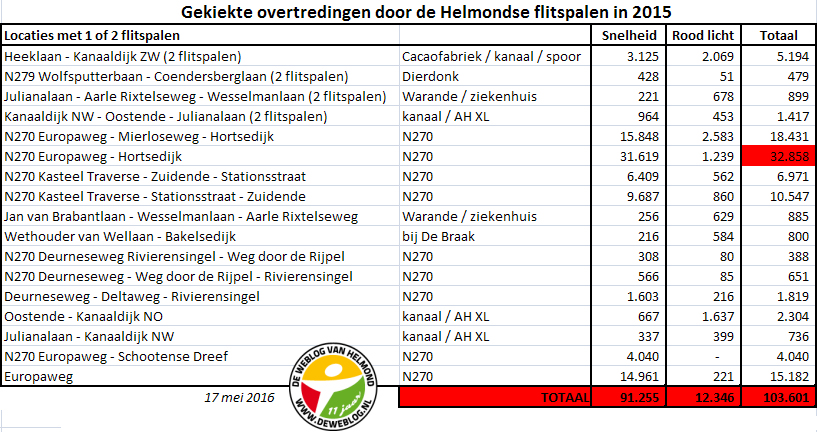 Gekiekte overtredingen door de Helmondse flitspalen in 2015

| Locaties met 1 of 2 flitspalen | | Snelheid | Rood licht | Totaal |
|---|---|---|---|---|
| Heeklaan - Kanaaldijk ZW (2 flitspalen) | Cacaofabriek / kanaal / spoor | 3.125 | 2.069 | 5.194 |
| N279 Wolfsputterbaan - Coendersberglaan (2 flitspalen) | Dierdonk | 428 | 51 | 479 |
| Julianalaan - Aarle Rixtelseweg - Wesselmanlaan (2 flitspalen) | Warande / ziekenhuis | 221 | 678 | 899 |
| Kanaaldijk NW - Oostende - Julianalaan (2 flitspalen) | kanaal / AH XL | 964 | 453 | 1.417 |
| N270 Europaweg - Mierloseweg - Hortsedijk | N270 | 15.848 | 2.583 | 18.431 |
| N270 Europaweg - Hortsedijk | N270 | 31.619 | 1.239 | 32.858 |
| N270 Kasteel Traverse - Zuidende - Stationsstraat | N270 | 6.409 | 562 | 6.971 |
| N270 Kasteel Traverse - Stationsstraat - Zuidende | N270 | 9.687 | 860 | 10.547 |
| Jan van Brabantlaan - Wesselmanlaan - Aarle Rixtelseweg | Warande / ziekenhuis | 256 | 629 | 885 |
| Wethouder van Wellaan - Bakelsedijk | bij De Braak | 216 | 584 | 800 |
| N270 Deurneseweg Rivierensingel - Weg door de Rijpel | N270 | 308 | 80 | 388 |
| N270 Deurneseweg - Weg door de Rijpel - Rivierensingel | N270 | 566 | 85 | 651 |
| Deurneseweg - Deltaweg - Rivierensingel | N270 | 1.603 | 216 | 1.819 |
| Oostende - Kanaaldijk NO | kanaal / AH XL | 667 | 1.637 | 2.304 |
| Julianalaan - Kanaaldijk NW | kanaal / AH XL | 337 | 399 | 736 |
| N270 Europaweg - Schootense Dreef | N270 | 4.040 | - | 4.040 |
| Europaweg | N270 | 14.961 | 221 | 15.182 |
| 17 mei 2016 | TOTAAL | 91.255 | 12.346 | 103.601 |

DE WEBLOG VAN HELMOND
11 jaar
WWW.DEWEBLOG.NL